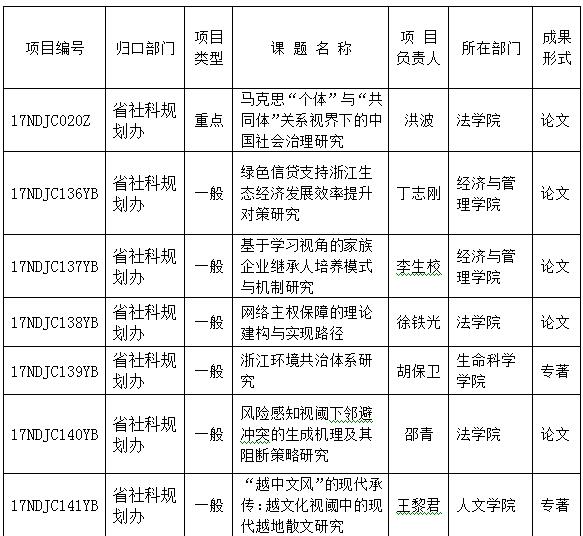 | 项目编号 | 归口部门 | 项目类型 | 课 题 名 称 | 项 目负责人 | 所在部门 | 成果形式 |
|---|---|---|---|---|---|---|
| 17NDJC020Z | 省社科规划办 | 重点 | 马克思“个体”与“共同体”关系视界下的中国社会治理研究 | 洪波 | 法学院 | 论文 |
| 17NDJC136YB | 省社科规划办 | 一般 | 绿色信贷支持浙江生态经济发展效率提升对策研究 | 丁志刚 | 经济与管理学院 | 论文 |
| 17NDJC137YB | 省社科规划办 | 一般 | 基于学习视角的家族企业继承人培养模式与机制研究 | 李生校 | 经济与管理学院 | 论文 |
| 17NDJC138YB | 省社科规划办 | 一般 | 网络主权保障的理论建构与实现路径 | 徐铁光 | 法学院 | 论文 |
| 17NDJC139YB | 省社科规划办 | 一般 | 浙江环境共治体系研究 | 胡保卫 | 生命科学学院 | 专著 |
| 17NDJC140YB | 省社科规划办 | 一般 | 风险感知视阈下邻避冲突的生成机理及其阻断策略研究 | 邵青 | 法学院 | 论文 |
| 17NDJC141YB | 省社科规划办 | 一般 | “越中文风”的现代承传：越文化视阈中的现代越地散文研究 | 王黎君 | 人文学院 | 专著 |